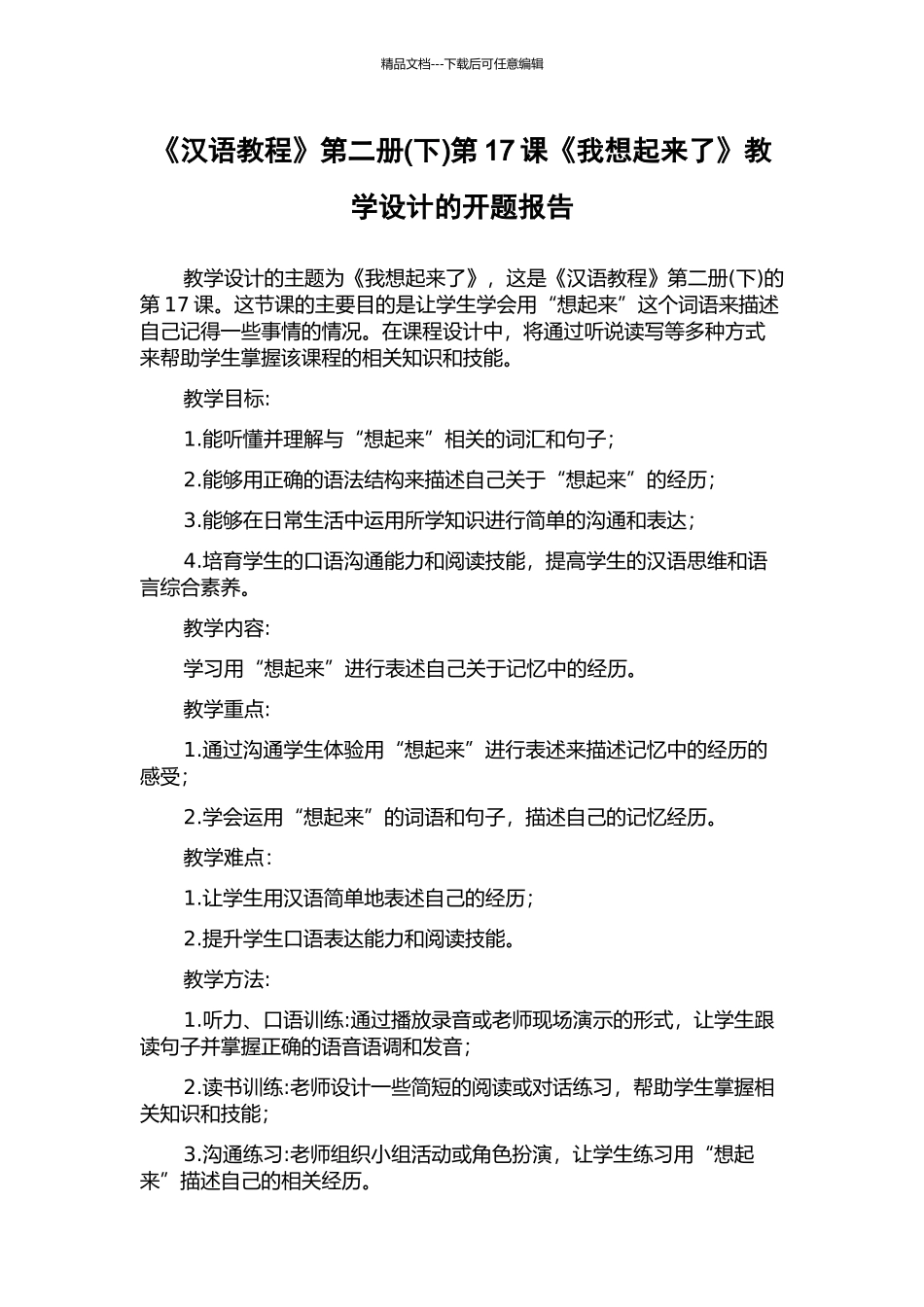 精品文档---下载后可任意编辑

《汉语教程》第二册(下)第 17 课《我想起来了》教学设计的开题报告

教学设计的主题为《我想起来了》，这是《汉语教程》第二册(下)的第 17 课。这节课的主要目的是让学生学会用“想起来”这个词语来描述自己记得一些事情的情况。在课程设计中，将通过听说读写等多种方式来帮助学生掌握该课程的相关知识和技能。

教学目标:

1.能听懂并理解与“想起来”相关的词汇和句子;

2.能够用正确的语法结构来描述自己关于“想起来”的经历;

3.能够在日常生活中运用所学知识进行简单的沟通和表达;

4.培育学生的口语沟通能力和阅读技能，提高学生的汉语思维和语言综合素养。

教学内容:

学习用“想起来”进行表述自己关于记忆中的经历。

教学重点:

1.通过沟通学生体验用“想起来”进行表述来描述记忆中的经历的感受;

2.学会运用“想起来”的词语和句子，描述自己的记忆经历。

教学难点:

1.让学生用汉语简单地表述自己的经历;

2.提升学生口语表达能力和阅读技能。

教学方法:

1.听力、口语训练:通过播放录音或老师现场演示的形式，让学生跟读句子并掌握正确的语音语调和发音;

2.读书训练:老师设计一些简短的阅读或对话练习，帮助学生掌握相关知识和技能;

3.沟通练习:老师组织小组活动或角色扮演，让学生练习用“想起来”描述自己的相关经历。